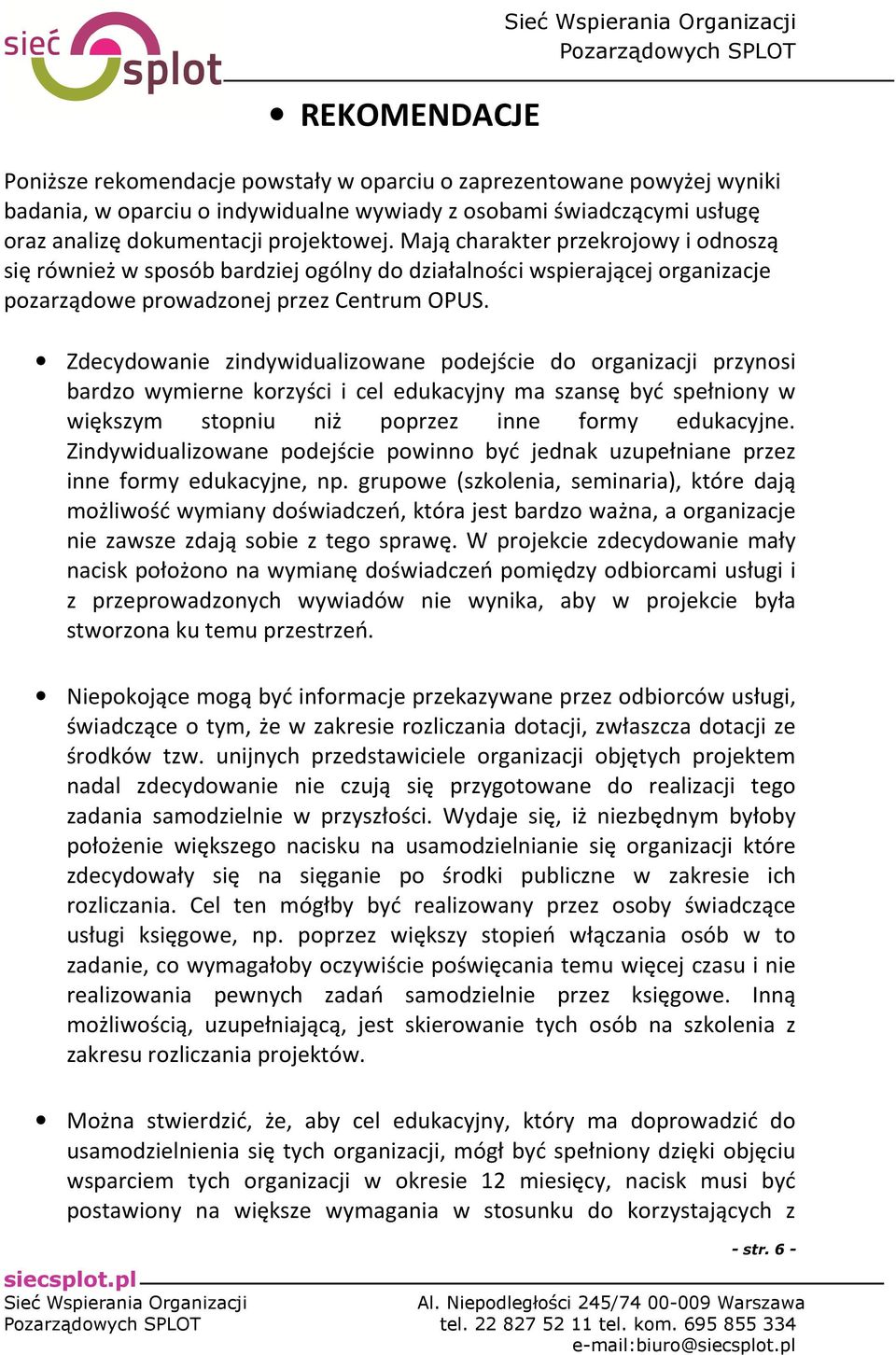 sieć splot

Sieć Wspierania Organizacji Pozarządowych SPLOT

• REKOMENDACJE

Poniższe rekomendacje powstały w oparciu o zaprezentowane powyżej wyniki badania, w oparciu o indywidualne wywiady z osobami świadczącymi usługę oraz analizę dokumentacji projektowej. Mają charakter przekrojowy i odnoszą się również w sposób bardziej ogólny do działalności wspierającej organizacje pozarządowe prowadzonej przez Centrum OPUS.

• Zdecydowanie zindywidualizowane podejście do organizacji przynosi bardzo wymierne korzyści i cel edukacyjny ma szansę być spełniony w większym stopniu niż poprzez inne formy edukacyjne. Zindywidualizowane podejście powinno być jednak uzupełniane przez inne formy edukacyjne, np. grupowe (szkolenia, seminaria), które dają możliwość wymiany doświadczeń, która jest bardzo ważna, a organizacje nie zawsze zdają sobie z tego sprawę. W projekcie zdecydowanie mały nacisk położono na wymianę doświadczeń pomiędzy odbiorcami usługi i z przeprowadzonych wywiadów nie wynika, aby w projekcie była stworzona ku temu przestrzeń.

• Niepokojące mogą być informacje przekazywane przez odbiorców usługi, świadczące o tym, że w zakresie rozliczania dotacji, zwłaszcza dotacji ze środków tzw. unijnych przedstawiciele organizacji objętych projektem nadal zdecydowanie nie czują się przygotowane do realizacji tego zadania samodzielnie w przyszłości. Wydaje się, iż niezbędnym byłoby położenie większego nacisku na usamodzielnianie się organizacji które zdecydowały się na sięganie po środki publiczne w zakresie ich rozliczania. Cel ten mógłby być realizowany przez osoby świadczące usługi księgowe, np. poprzez większy stopień włączania osób w to zadanie, co wymagałoby oczywiście poświęcania temu więcej czasu i nie realizowania pewnych zadań samodzielnie przez księgowe. Inną możliwością, uzupełniającą, jest skierowanie tych osób na szkolenia z zakresu rozliczania projektów.

• Można stwierdzić, że, aby cel edukacyjny, który ma doprowadzić do usamodzielnienia się tych organizacji, mógł być spełniony dzięki objęciu wsparciem tych organizacji w okresie 12 miesięcy, nacisk musi być postawiony na większe wymagania w stosunku do korzystających z

- str. 6 -

siecsplot.pl
Sieć Wspierania Organizacji Pozarządowych SPLOT
Al. Niepodległości 245/74 00-009 Warszawa
tel. 22 827 52 11 tel. kom. 695 855 334
e-mail:biuro@siecsplot.pl